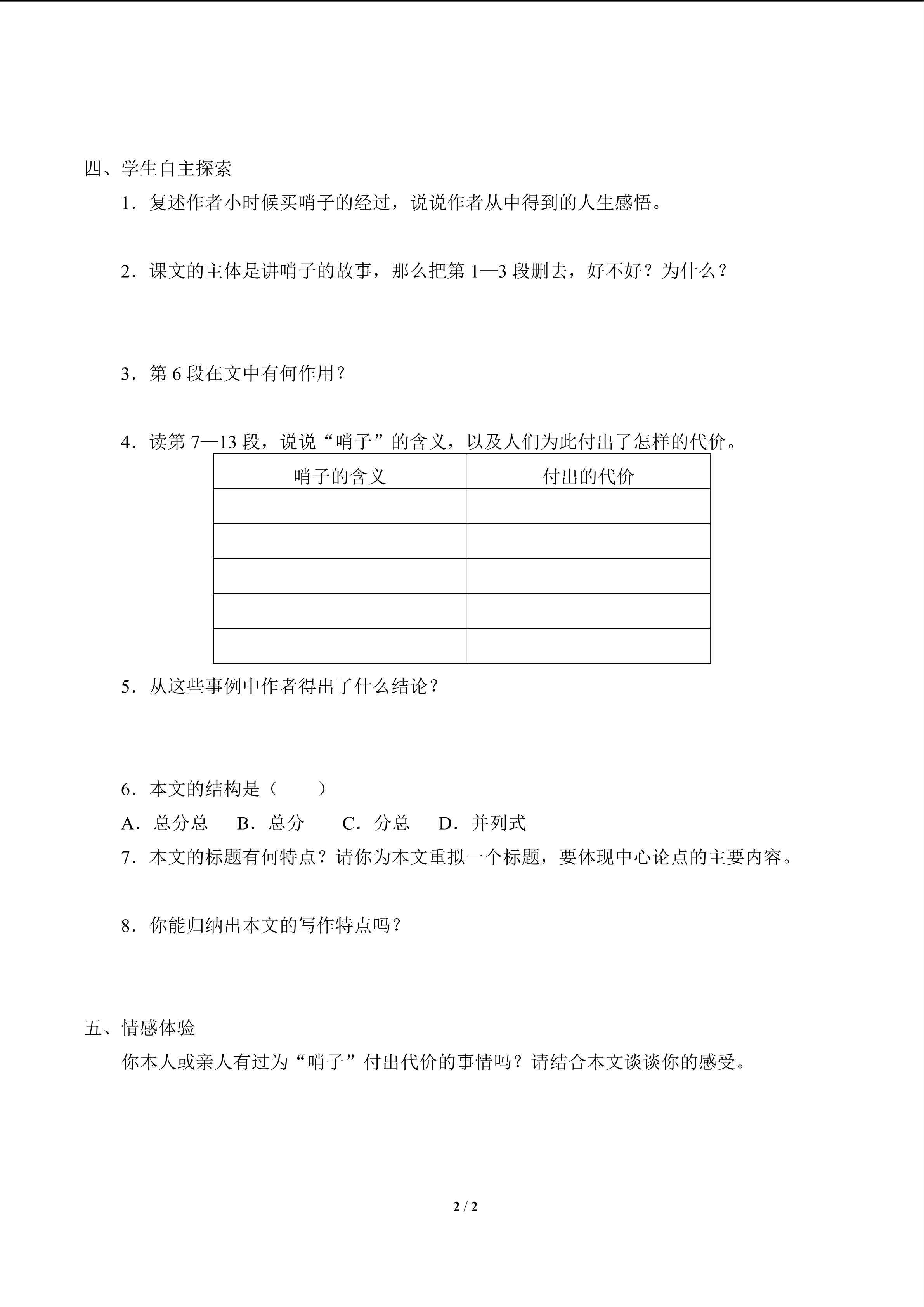 四、学生自主探索

1．复述作者小时候买哨子的经过，说说作者从中得到的人生感悟。

2．课文的主体是讲哨子的故事，那么把第 1—3 段删去，好不好？为什么？

3．第 6 段在文中有何作用？

4．读第 7—13 段，说说“哨子”的含义，以及人们为此付出了怎样的代价。

| 哨子的含义 | 付出的代价 |
|---|---|
| | |
| | |
| | |
| | |
| | |

5．从这些事例中作者得出了什么结论？

6．本文的结构是（　　）

A．总分总　B．总分　C．分总　D．并列式

7．本文的标题有何特点？请你为本文重拟一个标题，要体现中心论点的主要内容。

8．你能归纳出本文的写作特点吗？

五、情感体验

你本人或亲人有过为“哨子”付出代价的事情吗？请结合本文谈谈你的感受。

2 / 2